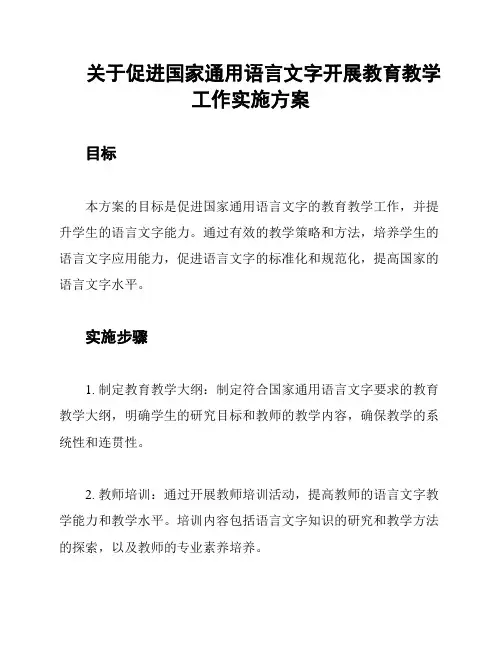 关于促进国家通用语言文字开展教育教学工作实施方案

目标

本方案的目标是促进国家通用语言文字的教育教学工作，并提升学生的语言文字能力。通过有效的教学策略和方法，培养学生的语言文字应用能力，促进语言文字的标准化和规范化，提高国家的语言文字水平。

实施步骤

1. 制定教育教学大纲：制定符合国家通用语言文字要求的教育教学大纲，明确学生的研究目标和教师的教学内容，确保教学的系统性和连贯性。

2. 教师培训：通过开展教师培训活动，提高教师的语言文字教学能力和教学水平。培训内容包括语言文字知识的研究和教学方法的探索，以及教师的专业素养培养。